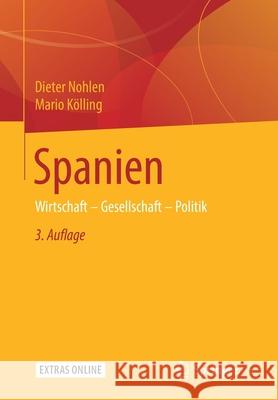 Dieter Nohlen
Mario Kölling

Spanien

Wirtschaft – Gesellschaft – Politik

3. Auflage

EXTRAS ONLINE

Kraina Książek